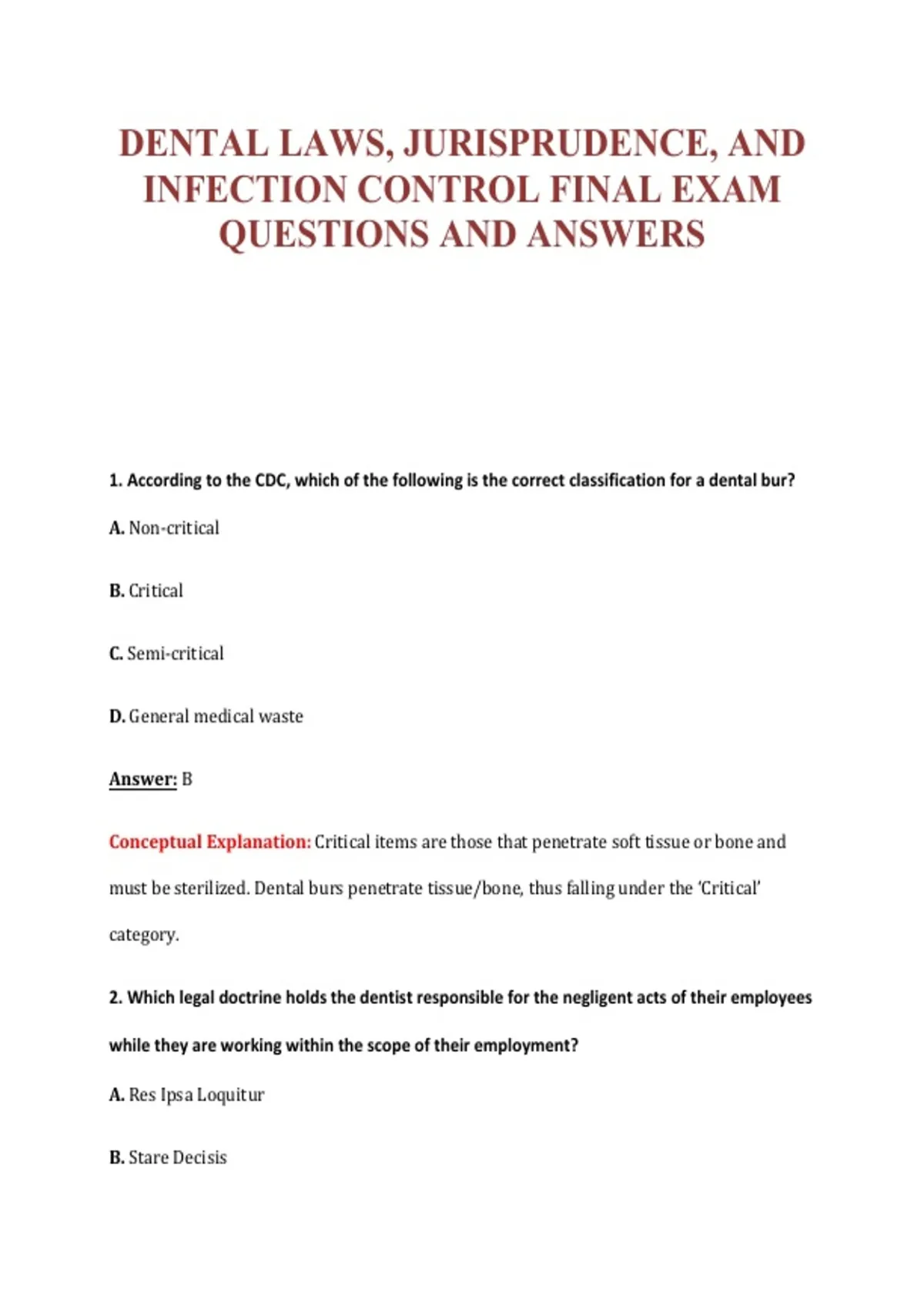 DENTAL LAWS, JURISPRUDENCE, AND INFECTION CONTROL FINAL EXAM QUESTIONS AND ANSWERS

1. According to the CDC, which of the following is the correct classification for a dental bur?

A. Non-critical

B. Critical

C. Semi-critical

D. General medical waste

Answer: B

Conceptual Explanation: Critical items are those that penetrate soft tissue or bone and must be sterilized. Dental burs penetrate tissue/bone, thus falling under the 'Critical' category.

2. Which legal doctrine holds the dentist responsible for the negligent acts of their employees while they are working within the scope of their employment?

A. Res Ipsa Loquitur

B. Stare Decisis